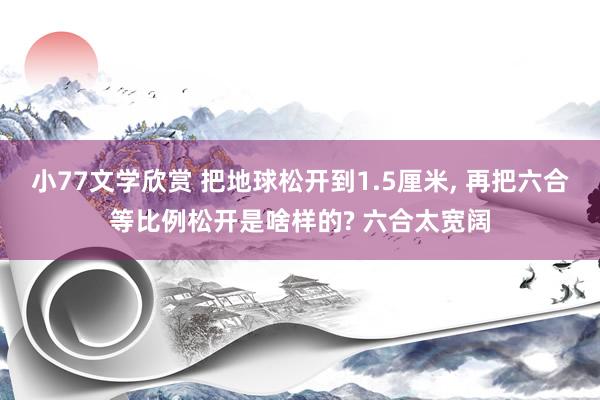 小77文学欣赏 把地球松开到1.5厘米, 再把六合等比例松开是啥样的? 六合太宽阔